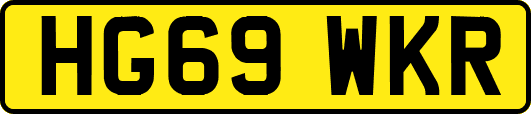 HG69 WKR